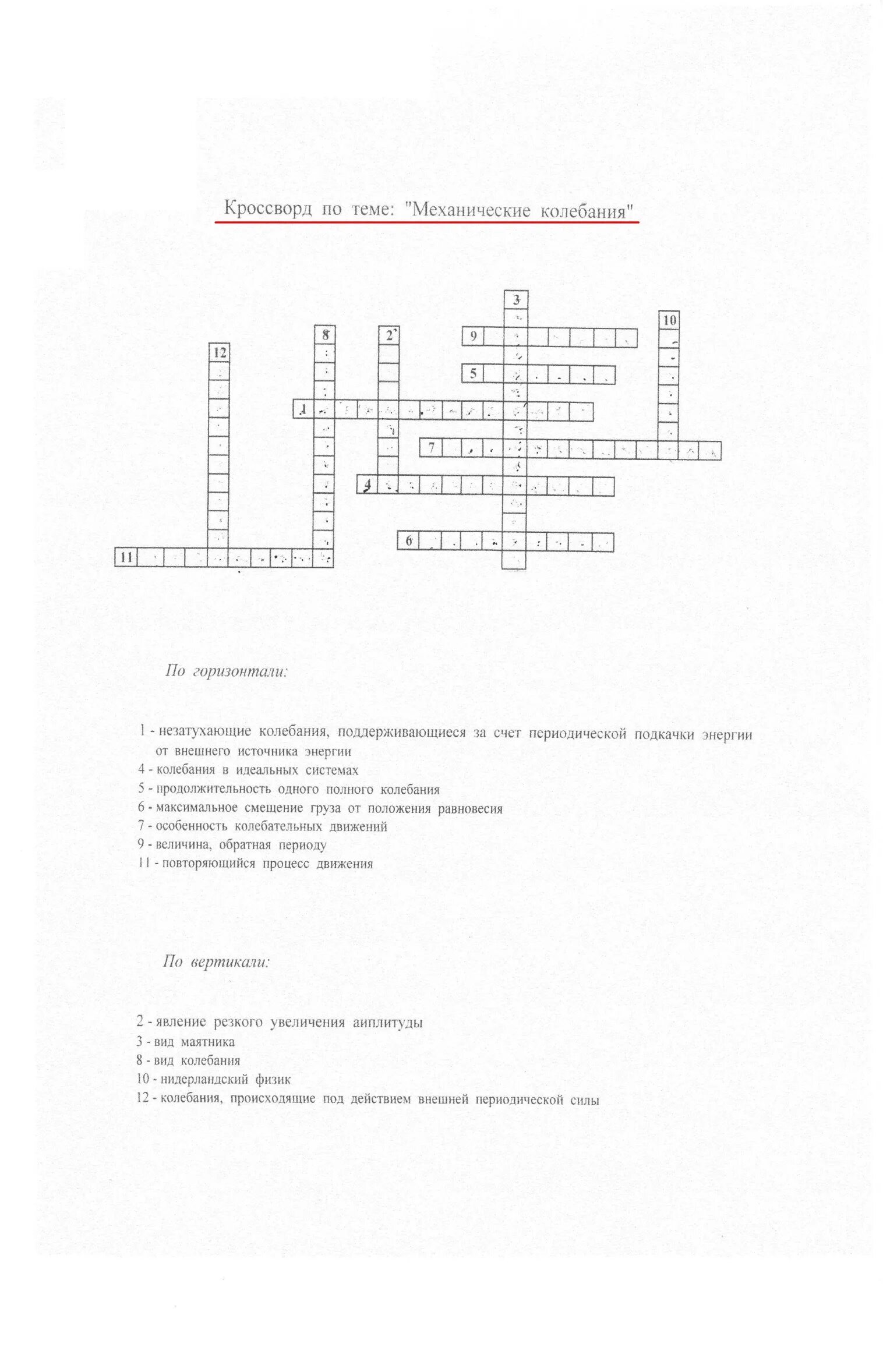 Кроссворд по теме: "Механические колебания"

3
10
8
2
9
12
5
1
7
4
6
11

По горизонтали:

1 - незатухающие колебания, поддерживающиеся за счет периодической подкачки энергии от внешнего источника энергии
4 - колебания в идеальных системах
5 - продолжительность одного полного колебания
6 - максимальное смещение груза от положения равновесия
7 - особенность колебательных движений
9 - величина, обратная периоду
11 - повторяющийся процесс движения

По вертикали:

2 - явление резкого увеличения аиплитуды
3 - вид маятника
8 - вид колебания
10 - нидерландский физик
12 - колебания, происходящие под действием внешней периодической силы